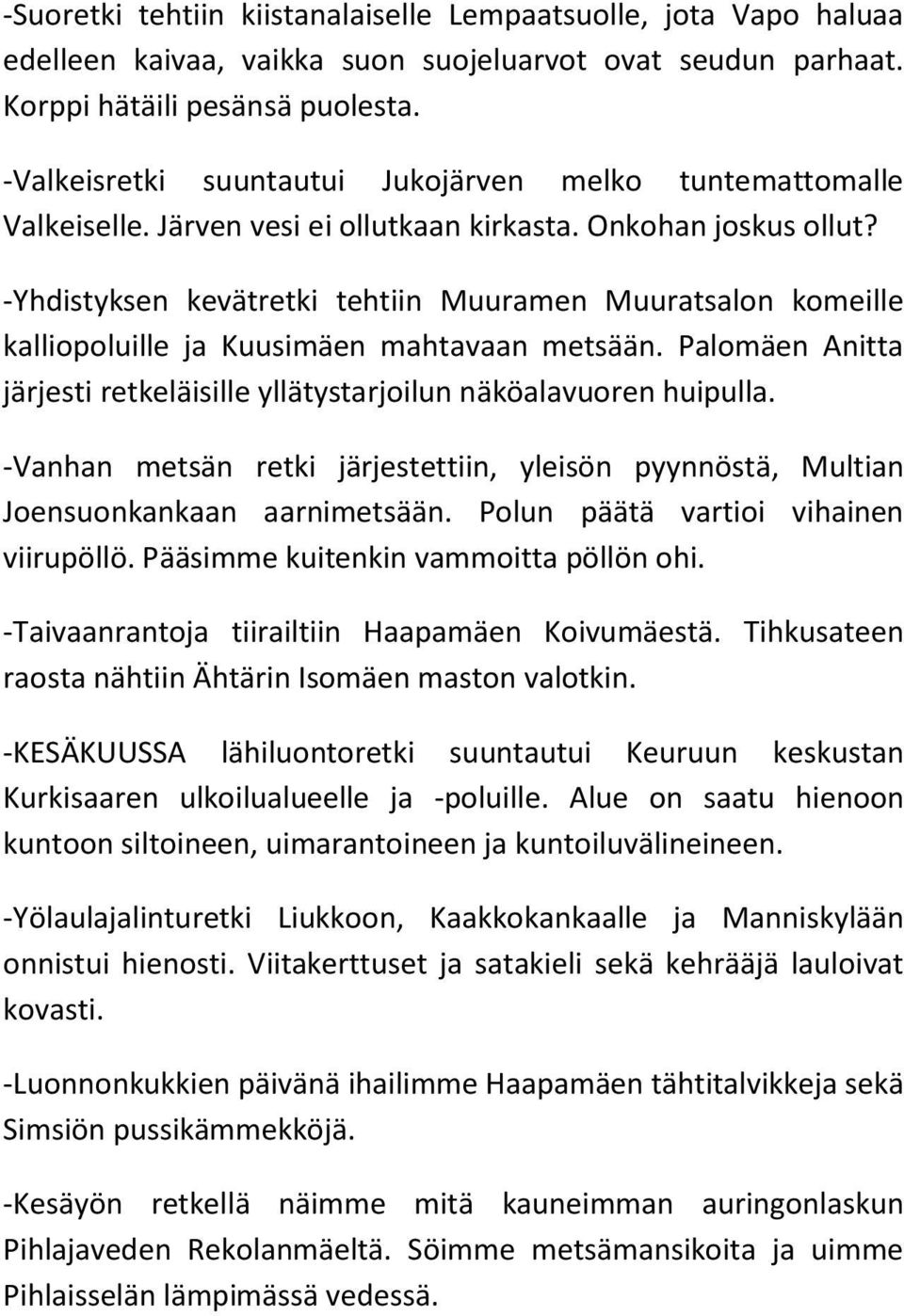 -Suoretki tehtiin kiistanalaiselle Lempaatsuolle, jota Vapo haluaa edelleen kaivaa, vaikka suon suojeluarvot ovat seudun parhaat. Korppi hätäili pesänsä puolesta.

-Valkeisretki suuntautui Jukojärven melko tuntemattomalle Valkeiselle. Järven vesi ei ollutkaan kirkasta. Onkohan joskus ollut?

-Yhdistyksen kevätretki tehtiin Muuramen Muuratsalon komeille kalliopoluille ja Kuusimäen mahtavaan metsään. Palomäen Anitta järjesti retkeläisille yllätystarjoilun näköalavuoren huipulla.

-Vanhan metsän retki järjestettiin, yleisön pyynnöstä, Multian Joensuonkankaan aarnimetsään. Polun päätä vartioi vihainen viirupöllö. Pääsimme kuitenkin vammoitta pöllön ohi.

-Taivaanrantoja tiirailtiin Haapamäen Koivumäestä. Tihkusateen raosta nähtiin Ähtärin Isomäen maston valotkin.

-KESÄKUUSSA lähiluontoretki suuntautui Keuruun keskustan Kurkisaaren ulkoilualueelle ja -poluille. Alue on saatu hienoon kuntoon siltoineen, uimarantoineen ja kuntoiluvälineineen.

-Yölaulajalinturetki Liukkoon, Kaakkokankaalle ja Manniskylään onnistui hienosti. Viitakerttuset ja satakieli sekä kehrääjä lauloivat kovasti.

-Luonnonkukkien päivänä ihailimme Haapamäen tähtitalvikkeja sekä Simsiön pussikämmekköjä.

-Kesäyön retkellä näimme mitä kauneimman auringonlaskun Pihlajaveden Rekolanmäeltä. Söimme metsämansikoita ja uimme Pihlaisselän lämpimässä vedessä.